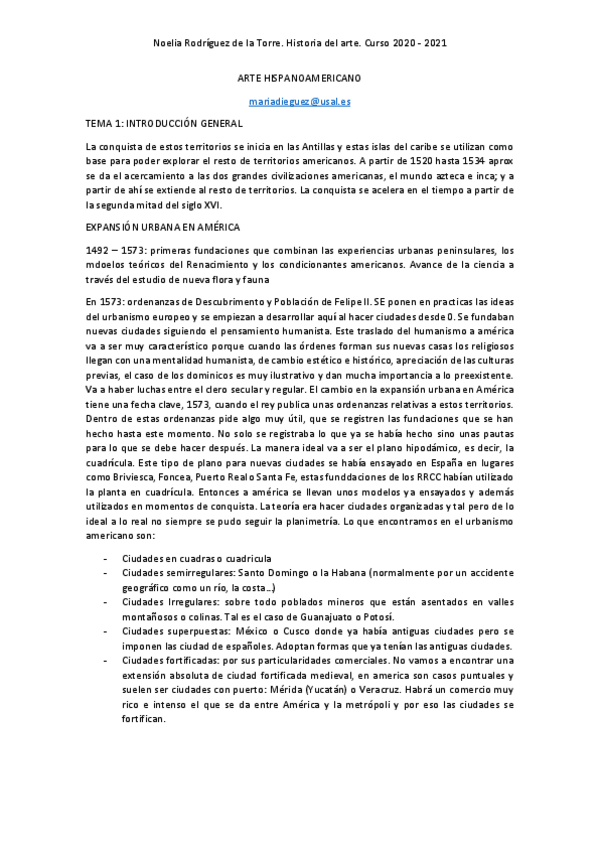 Noelia Rodríguez de la Torre. Historia del arte. Curso 2020 - 2021

ARTE HISPANOAMERICANO

mariadieguez@usal.es

TEMA 1: INTRODUCCIÓN GENERAL

La conquista de estos territorios se inicia en las Antillas y estas islas del caribe se utilizan como base para poder explorar el resto de territorios americanos. A partir de 1520 hasta 1534 aprox se da el acercamiento a las dos grandes civilizaciones americanas, el mundo azteca e inca; y a partir de ahí se extiende al resto de territorios. La conquista se acelera en el tiempo a partir de la segunda mitad del siglo XVI.

EXPANSIÓN URBANA EN AMÉRICA

1492 – 1573: primeras fundaciones que combinan las experiencias urbanas peninsulares, los mdoelos teóricos del Renacimiento y los condicionantes americanos. Avance de la ciencia a través del estudio de nueva flora y fauna

En 1573: ordenanzas de Descubrimento y Población de Felipe II. SE ponen en practicas las ideas del urbanismo europeo y se empiezan a desarrollar aquí al hacer ciudades desde 0. Se fundaban nuevas ciudades siguiendo el pensamiento humanista. Este traslado del humanismo a américa va a ser muy característico porque cuando las órdenes forman sus nuevas casas los religiosos llegan con una mentalidad humanista, de cambio estético e histórico, apreciación de las culturas previas, el caso de los dominicos es muy ilustrativo y dan mucha importancia a lo preexistente. Va a haber luchas entre el clero secular y regular. El cambio en la expansión urbana en América tiene una fecha clave, 1573, cuando el rey publica unas ordenanzas relativas a estos territorios. Dentro de estas ordenanzas pide algo muy útil, que se registren las fundaciones que se han hecho hasta este momento. No solo se registraba lo que ya se había hecho sino unas pautas para lo que se debe hacer después. La manera ideal va a ser el plano hipodámico, es decir, la cuadrícula. Este tipo de plano para nuevas ciudades se había ensayado en España en lugares como Briviesca, Foncea, Puerto Real o Santa Fe, estas funddaciones de los RRCC habían utilizado la planta en cuadrícula. Entonces a américa se llevan unos modelos ya ensayados y además utilizados en momentos de conquista. La teoría era hacer ciudades organizadas y tal pero de lo ideal a lo real no siempre se pudo seguir la planimetría. Lo que encontramos en el urbanismo americano son:

- Ciudades en cuadras o cuadricula
- Ciudades semirregulares: Santo Domingo o la Habana (normalmente por un accidente geográfico como un río, la costa…)
- Ciudades Irregulares: sobre todo poblados mineros que están asentados en valles montañosos o colinas. Tal es el caso de Guanajuato o Potosí.
- Ciudades superpuestas: México o Cusco donde ya había antiguas ciudades pero se imponen las ciudad de españoles. Adoptan formas que ya tenían las antiguas ciudades.
- Ciudades fortificadas: por sus particularidades comerciales. No vamos a encontrar una extensión absoluta de ciudad fortificada medieval, en america son casos puntuales y suelen ser ciudades con puerto: Mérida (Yucatán) o Veracruz. Habrá un comercio muy rico e intenso el que se da entre América y la metrópoli y por eso las ciudades se fortifican.